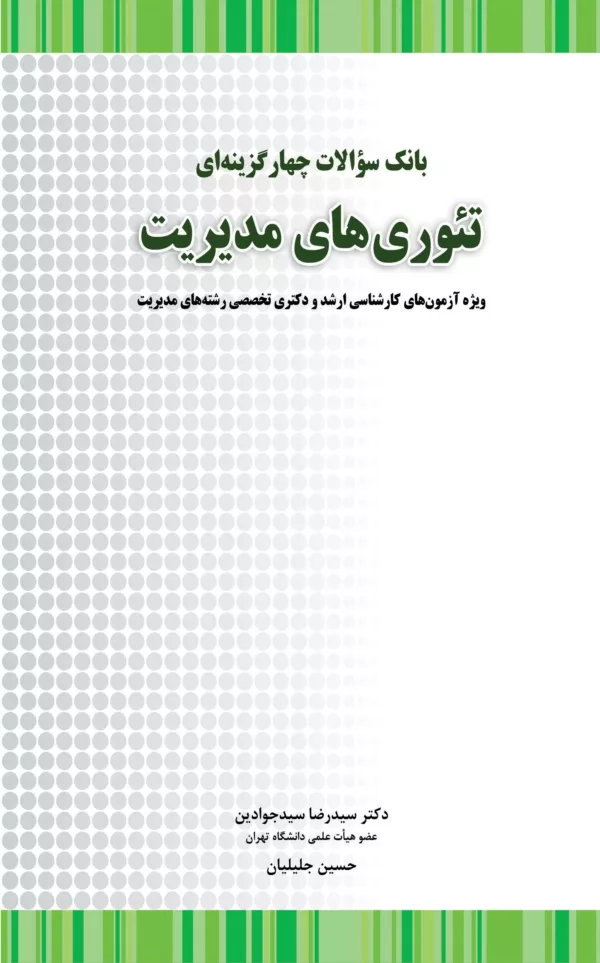 بانک سؤالات چهارگزینه‌ای

تئوری‌های مدیریت

ویژه آزمون‌های کارشناسی ارشد و دکتری تخصصی رشته‌های مدیریت

دکتر سیدرضا سیدجوادین
عضو هیأت علمی دانشگاه تهران

حسین جلیلیان